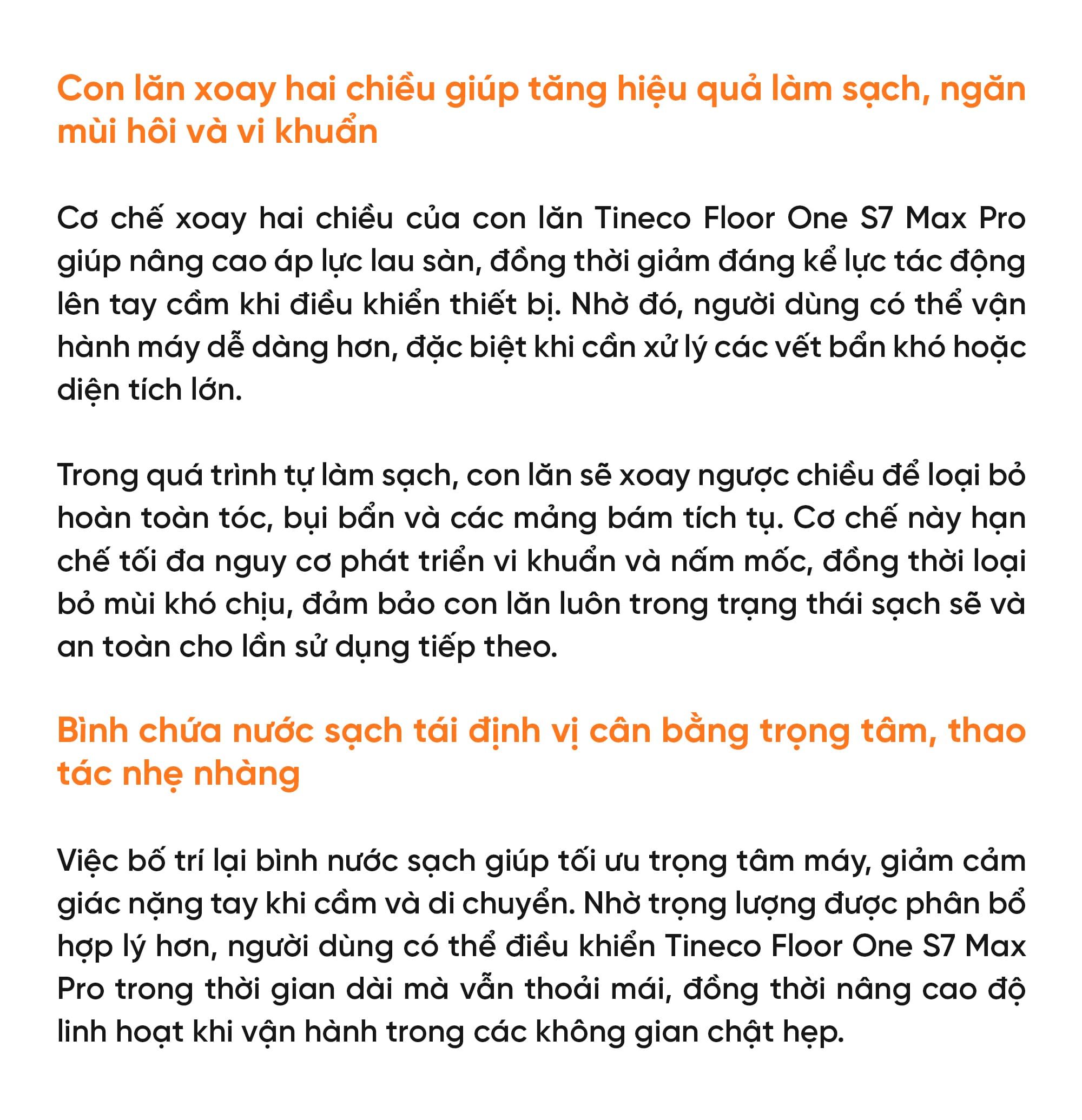 Con lăn xoay hai chiều giúp tăng hiệu quả làm sạch, ngăn mùi hôi và vi khuẩn

Cơ chế xoay hai chiều của con lăn Tineco Floor One S7 Max Pro giúp nâng cao áp lực lau sàn, đồng thời giảm đáng kể lực tác động lên tay cầm khi điều khiển thiết bị. Nhờ đó, người dùng có thể vận hành máy dễ dàng hơn, đặc biệt khi cần xử lý các vết bẩn khó hoặc diện tích lớn.

Trong quá trình tự làm sạch, con lăn sẽ xoay ngược chiều để loại bỏ hoàn toàn tóc, bụi bẩn và các mảng bám tích tụ. Cơ chế này hạn chế tối đa nguy cơ phát triển vi khuẩn và nấm mốc, đồng thời loại bỏ mùi khó chịu, đảm bảo con lăn luôn trong trạng thái sạch sẽ và an toàn cho lần sử dụng tiếp theo.

Bình chứa nước sạch tái định vị cân bằng trọng tâm, thao tác nhẹ nhàng

Việc bố trí lại bình nước sạch giúp tối ưu trọng tâm máy, giảm cảm giác nặng tay khi cầm và di chuyển. Nhờ trọng lượng được phân bổ hợp lý hơn, người dùng có thể điều khiển Tineco Floor One S7 Max Pro trong thời gian dài mà vẫn thoải mái, đồng thời nâng cao độ linh hoạt khi vận hành trong các không gian chật hẹp.